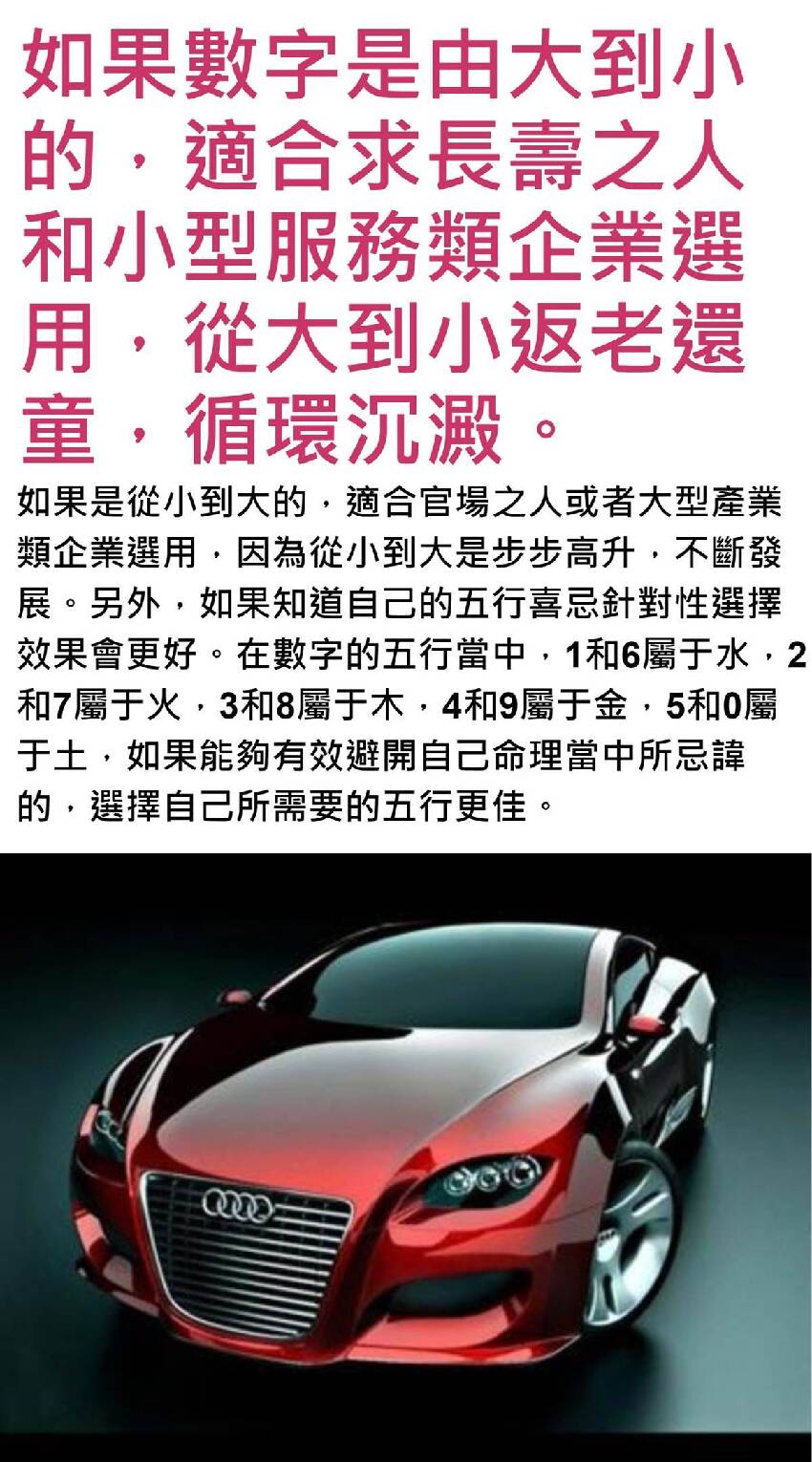 如果數字是由大到小的，適合求長壽之人和小型服務類企業選用，從大到小返老還童，循環沉澱。

如果是從小到大的，適合官場之人或者大型產業類企業選用，因為從小到大是步步高升，不斷發展。另外，如果知道自己的五行喜忌針對性選擇效果會更好。在數字的五行當中，1和6屬于水，2和7屬于火，3和8屬于木，4和9屬于金，5和0屬于土，如果能夠有效避開自己命理當中所忌諱的，選擇自己所需要的五行更佳。